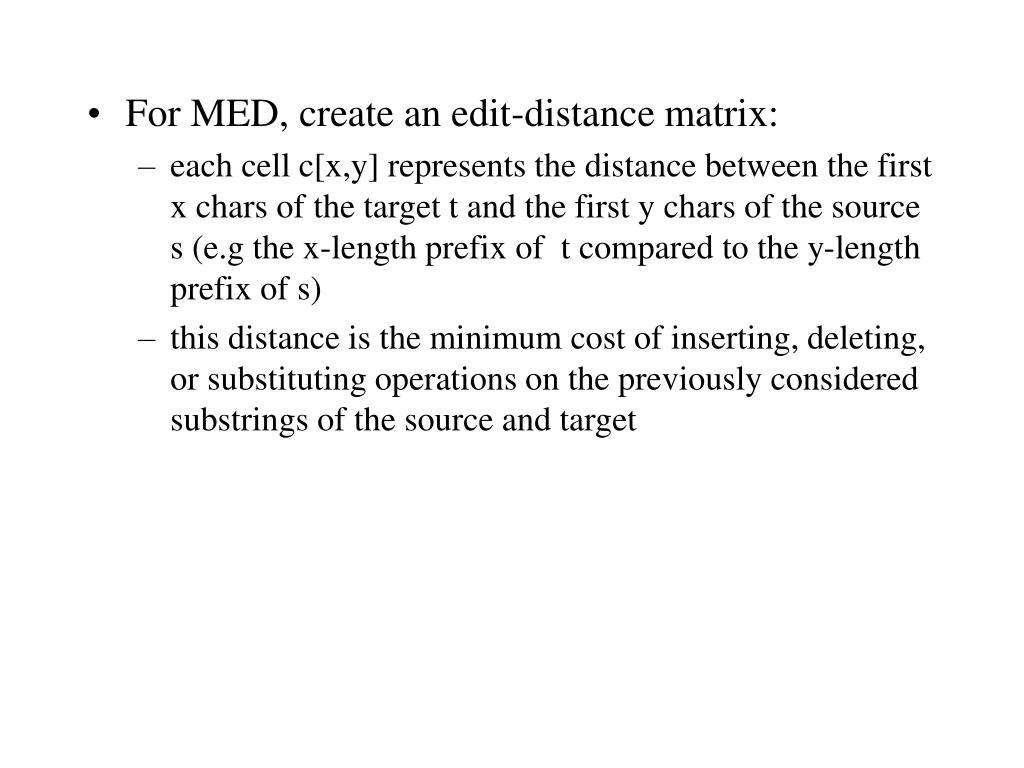 • For MED, create an edit-distance matrix:
– each cell c[x,y] represents the distance between the first x chars of the target t and the first y chars of the source s (e.g the x-length prefix of t compared to the y-length prefix of s)
– this distance is the minimum cost of inserting, deleting, or substituting operations on the previously considered substrings of the source and target